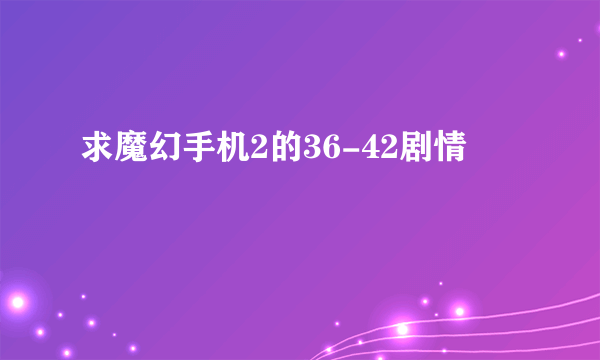 求魔幻手机2的36-42剧情